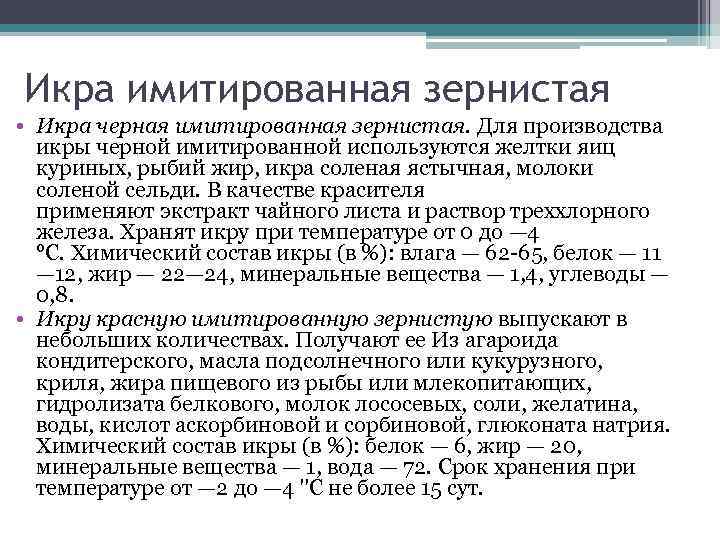 Икра имитированная зернистая

• Икра черная имитированная зернистая. Для производства икры черной имитированной используются желтки яиц куриных, рыбий жир, икра соленая ястычная, молоки соленой сельди. В качестве красителя применяют экстракт чайного листа и раствор треххлорного железа. Хранят икру при температуре от 0 до —4 °С. Химический состав икры (в %): влага — 62-65, белок — 11 —12, жир — 22—24, минеральные вещества — 1,4, углеводы — 0,8.

• Икру красную имитированную зернистую выпускают в небольших количествах. Получают ее Из агароида кондитерского, масла подсолнечного или кукурузного, криля, жира пищевого из рыбы или млекопитающих, гидролизата белкового, молок лососевых, соли, желатина, воды, кислот аскорбиновой и сорбиновой, глюконата натрия. Химический состав икры (в %): белок — 6, жир — 20, минеральные вещества — 1, вода — 72. Срок хранения при температуре от —2 до —4 "С не более 15 сут.